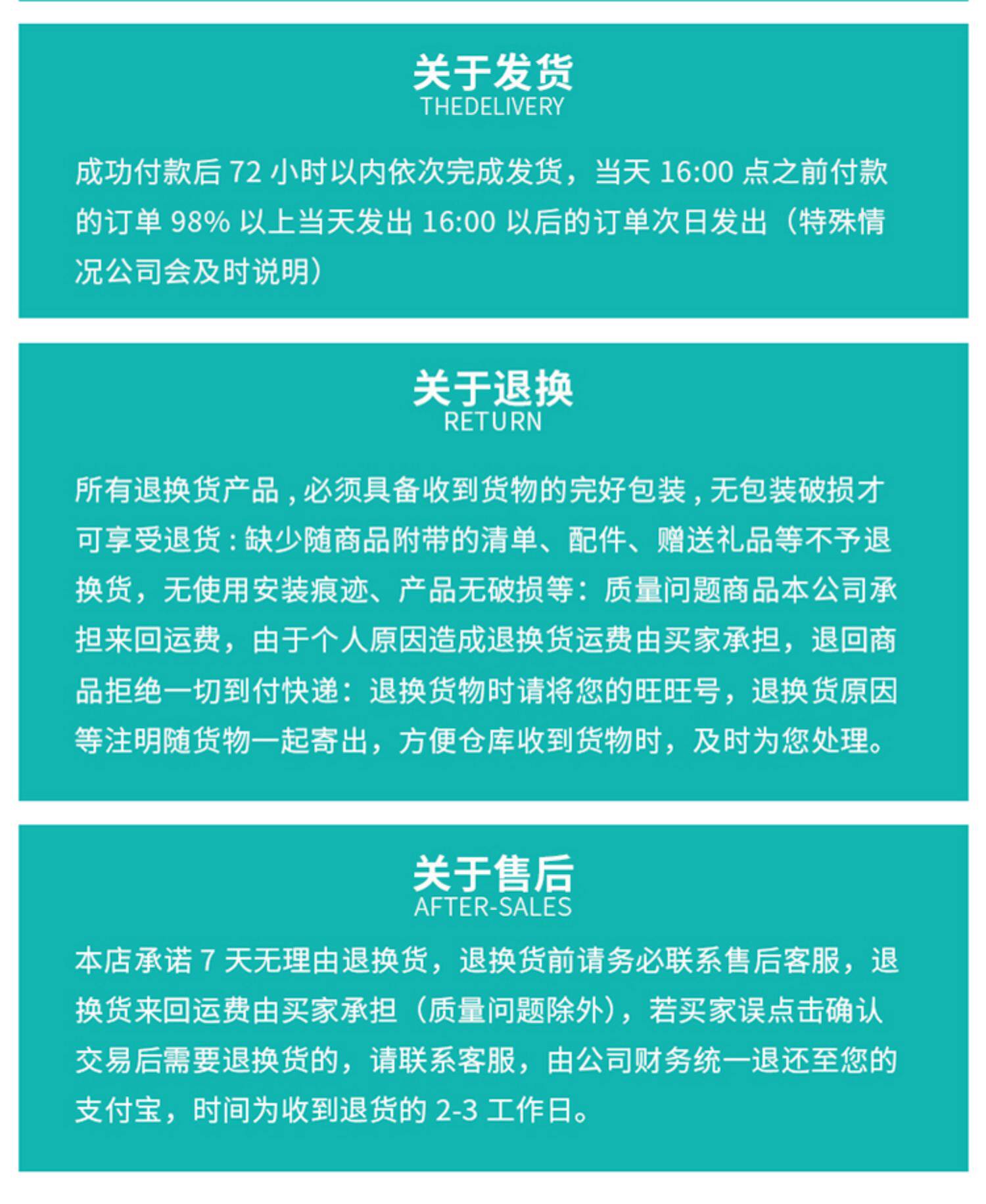 关于发货
THEDELIVERY

成功付款后 72 小时以内依次完成发货，当天 16:00 点之前付款的订单 98% 以上当天发出 16:00 以后的订单次日发出（特殊情况公司会及时说明）

关于退换
RETURN

所有退换货产品，必须具备收到货物的完好包装，无包装破损才可享受退货：缺少随商品附带的清单、配件、赠送礼品等不予退换货，无使用安装痕迹、产品无破损等：质量问题商品本公司承担来回运费，由于个人原因造成退换货运费由买家承担，退回商品拒绝一切到付快递：退换货物时请将您的旺旺号，退换货原因等注明随货物一起寄出，方便仓库收到货物时，及时为您处理。

关于售后
AFTER-SALES

本店承诺 7 天无理由退换货，退换货前请务必联系售后客服，退换货来回运费由买家承担（质量问题除外），若买家误点击确认交易后需要退换货的，请联系客服，由公司财务统一退还至您的支付宝，时间为收到退货的 2-3 工作日。